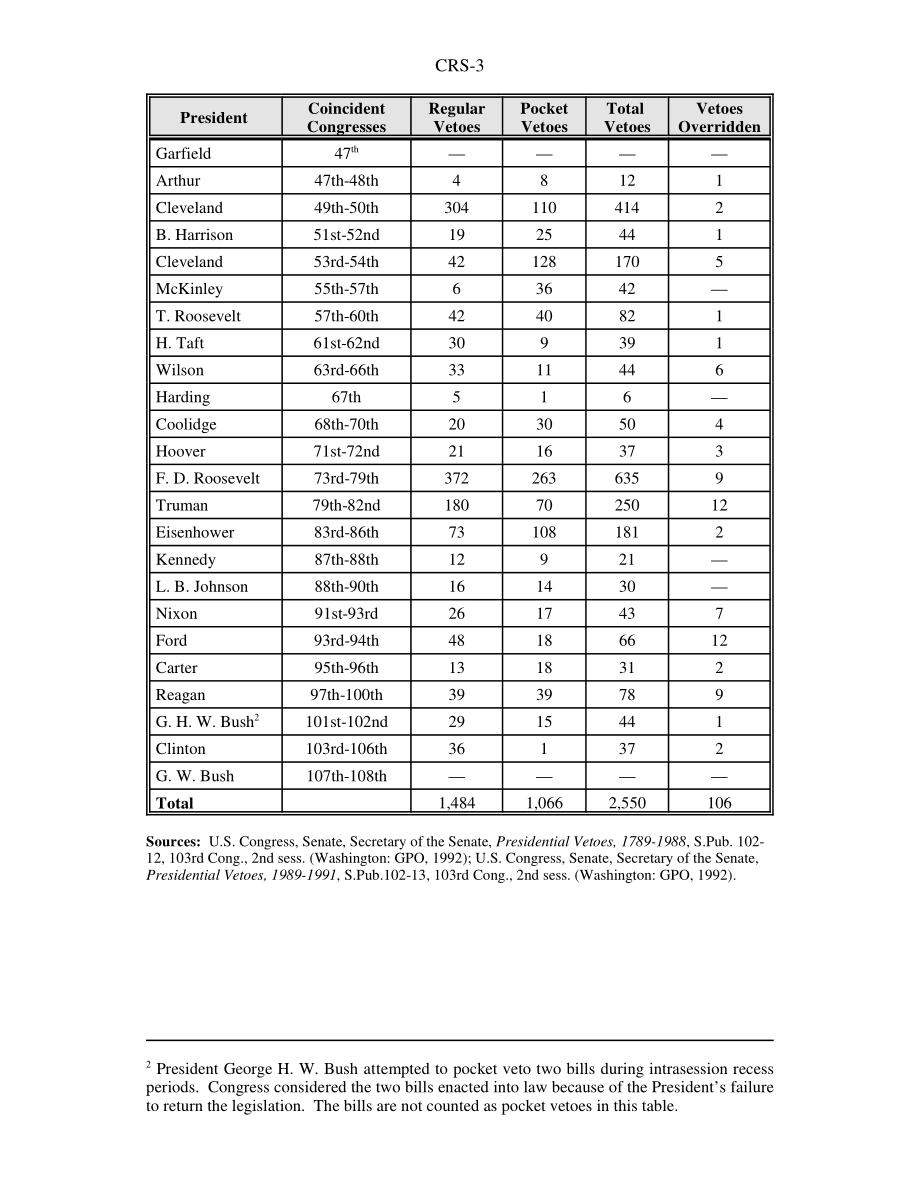 CRS-3

| President | Coincident Congresses | Regular Vetoes | Pocket Vetoes | Total Vetoes | Vetoes Overridden |
|---|---|---|---|---|---|
| Garfield | 47$^{th}$ | — | — | — | — |
| Arthur | 47th-48th | 4 | 8 | 12 | 1 |
| Cleveland | 49th-50th | 304 | 110 | 414 | 2 |
| B. Harrison | 51st-52nd | 19 | 25 | 44 | 1 |
| Cleveland | 53rd-54th | 42 | 128 | 170 | 5 |
| McKinley | 55th-57th | 6 | 36 | 42 | — |
| T. Roosevelt | 57th-60th | 42 | 40 | 82 | 1 |
| H. Taft | 61st-62nd | 30 | 9 | 39 | 1 |
| Wilson | 63rd-66th | 33 | 11 | 44 | 6 |
| Harding | 67th | 5 | 1 | 6 | — |
| Coolidge | 68th-70th | 20 | 30 | 50 | 4 |
| Hoover | 71st-72nd | 21 | 16 | 37 | 3 |
| F. D. Roosevelt | 73rd-79th | 372 | 263 | 635 | 9 |
| Truman | 79th-82nd | 180 | 70 | 250 | 12 |
| Eisenhower | 83rd-86th | 73 | 108 | 181 | 2 |
| Kennedy | 87th-88th | 12 | 9 | 21 | — |
| L. B. Johnson | 88th-90th | 16 | 14 | 30 | — |
| Nixon | 91st-93rd | 26 | 17 | 43 | 7 |
| Ford | 93rd-94th | 48 | 18 | 66 | 12 |
| Carter | 95th-96th | 13 | 18 | 31 | 2 |
| Reagan | 97th-100th | 39 | 39 | 78 | 9 |
| G. H. W. Bush$^2$ | 101st-102nd | 29 | 15 | 44 | 1 |
| Clinton | 103rd-106th | 36 | 1 | 37 | 2 |
| G. W. Bush | 107th-108th | — | — | — | — |
| Total | | 1,484 | 1,066 | 2,550 | 106 |

Sources: U.S. Congress, Senate, Secretary of the Senate, Presidential Vetoes, 1789-1988, S.Pub. 102-12, 103rd Cong., 2nd sess. (Washington: GPO, 1992); U.S. Congress, Senate, Secretary of the Senate, Presidential Vetoes, 1989-1991, S.Pub.102-13, 103rd Cong., 2nd sess. (Washington: GPO, 1992).

$^2$ President George H. W. Bush attempted to pocket veto two bills during intrasession recess periods. Congress considered the two bills enacted into law because of the President's failure to return the legislation. The bills are not counted as pocket vetoes in this table.